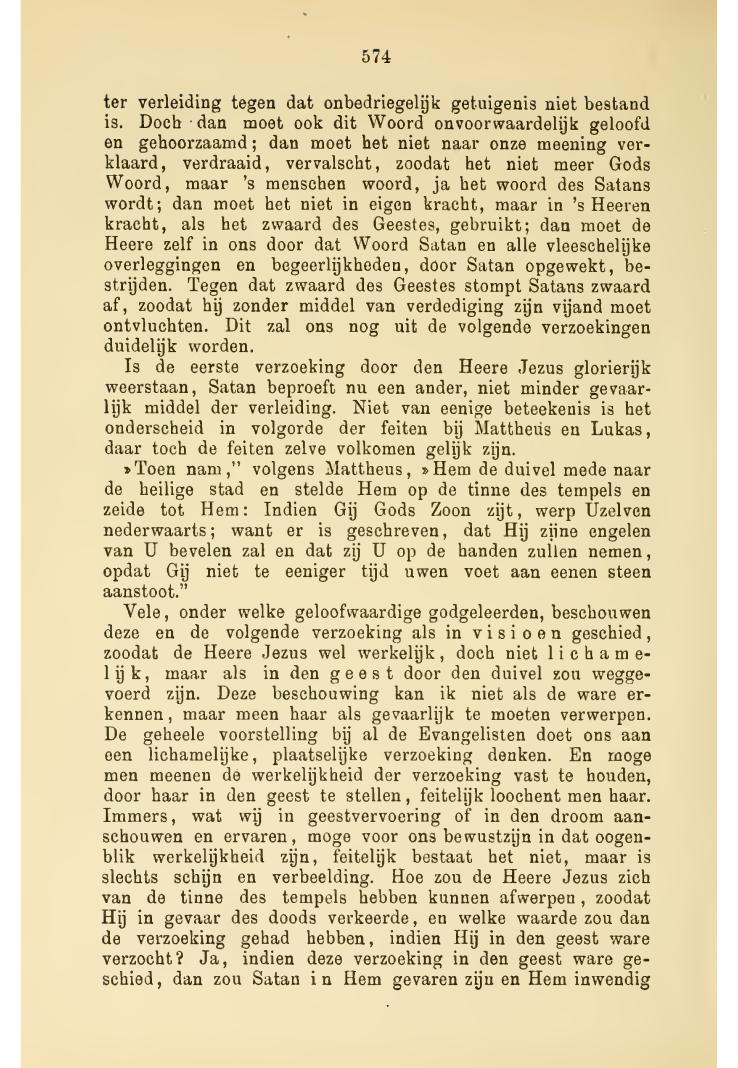 574

ter verleiding tegen dat onbedriegelijk getuigenis niet bestand is. Doch dan moet ook dit Woord onvoorwaardelijk geloofd en gehoorzaamd; dan moet het niet naar onze meening verklaard, verdraaid, vervalscht, zoodat het niet meer Gods Woord, maar 's menschen woord, ja het woord des Satans wordt; dan moet het niet in eigen kracht, maar in 's Heeren kracht, als het zwaard des Geestes, gebruikt; dan moet de Heere zelf in ons door dat Woord Satan en alle vleeschelijke overleggingen en begeerlijkheden, door Satan opgewekt, bestrijden. Tegen dat zwaard des Geestes stompt Satans zwaard af, zoodat hij zonder middel van verdediging zijn vijand moet ontvluchten. Dit zal ons nog uit de volgende verzoekingen duidelijk worden.

Is de eerste verzoeking door den Heere Jezus glorierijk weerstaan, Satan beproeft nu een ander, niet minder gevaarlijk middel der verleiding. Niet van eenige beteekenis is het onderscheid in volgorde der feiten bij Mattheüs en Lukas, daar toch de feiten zelve volkomen gelijk zijn.

»Toen nam," volgens Mattheus, »Hem de duivel mede naar de heilige stad en stelde Hem op de tinne des tempels en zeide tot Hem: Indien Gij Gods Zoon zijt, werp Uzelven nederwaarts; want er is geschreven, dat Hij zijne engelen van U bevelen zal en dat zij U op de handen zullen nemen, opdat Gij niet te eeniger tijd uwen voet aan eenen steen aanstoot."

Vele, onder welke geloofwaardige godgeleerden, beschouwen deze en de volgende verzoeking als in visioen geschied, zoodat de Heere Jezus wel werkelijk, doch niet lichamelijk, maar als in den geest door den duivel zou weggevoerd zijn. Deze beschouwing kan ik niet als de ware erkennen, maar meen haar als gevaarlijk te moeten verwerpen. De geheele voorstelling bij al de Evangelisten doet ons aan een lichamelijke, plaatselijke verzoeking denken. En moge men meenen de werkelijkheid der verzoeking vast te houden, door haar in den geest te stellen, feitelijk loochent men haar. Immers, wat wij in geestvervoering of in den droom aanschouwen en ervaren, moge voor ons bewustzijn in dat oogenblik werkelijkheid zijn, feitelijk bestaat het niet, maar is slechts schijn en verbeelding. Hoe zou de Heere Jezus zich van de tinne des tempels hebben kunnen afwerpen, zoodat Hij in gevaar des doods verkeerde, en welke waarde zou dan de verzoeking gehad hebben, indien Hij in den geest ware verzocht? Ja, indien deze verzoeking in den geest ware geschied, dan zou Satan in Hem gevaren zijn en Hem inwendig